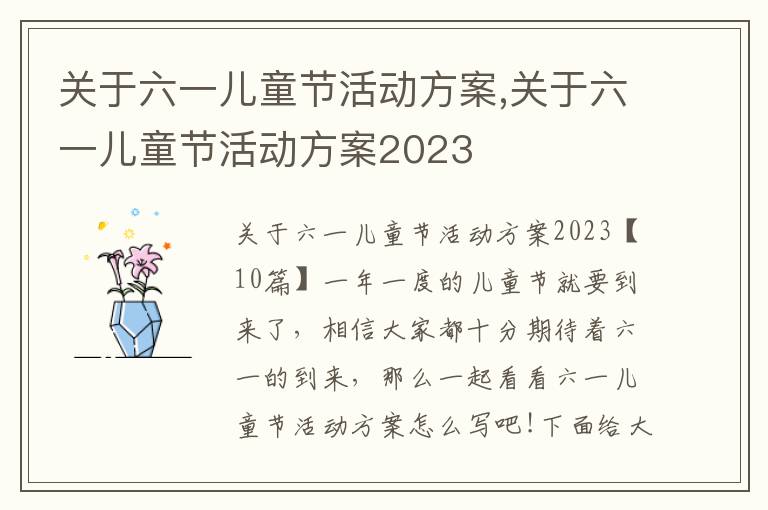 关于六一儿童节活动方案,关于六一儿童节活动方案2023

关于六一儿童节活动方案2023【10篇】一年一度的儿童节就要到来了，相信大家都十分期待着六一的到来，那么一起看看六一儿童节活动方案怎么写吧！下面给大